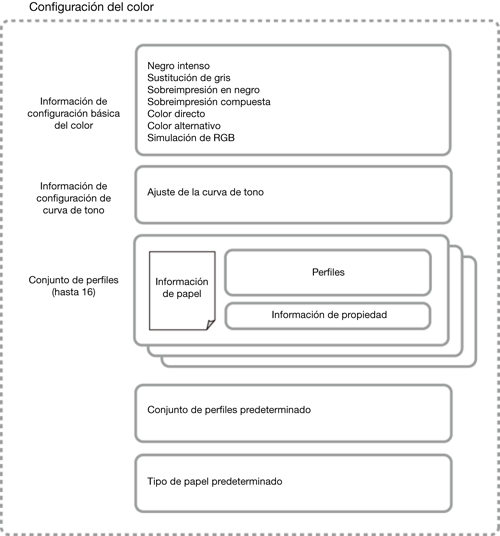 Configuración del color

Información de configuración básica del color

Negro intenso
Sustitución de gris
Sobreimpresión en negro
Sobreimpresión compuesta
Color directo
Color alternativo
Simulación de RGB

Información de configuración de curva de tono

Ajuste de la curva de tono

Conjunto de perfiles (hasta 16)

Información de papel

Perfiles

Información de propiedad

Conjunto de perfiles predeterminado

Tipo de papel predeterminado